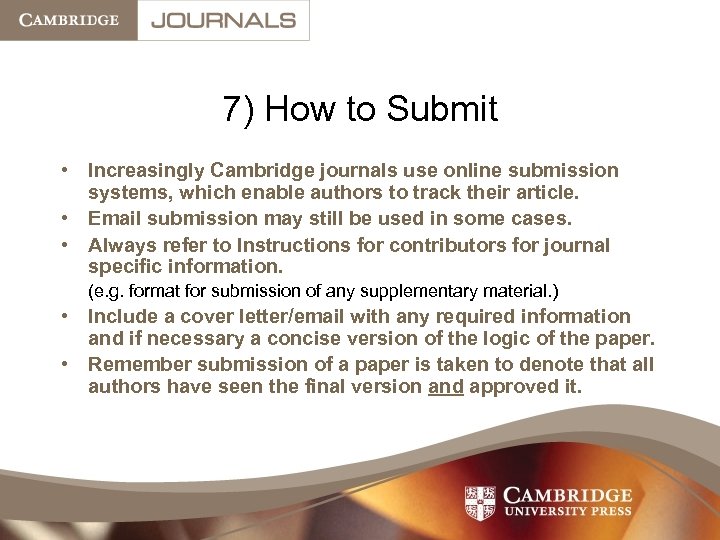 CAMBRIDGE JOURNALS

7) How to Submit

• Increasingly Cambridge journals use online submission systems, which enable authors to track their article.
• Email submission may still be used in some cases.
• Always refer to Instructions for contributors for journal specific information.
(e.g. format for submission of any supplementary material.)
• Include a cover letter/email with any required information and if necessary a concise version of the logic of the paper.
• Remember submission of a paper is taken to denote that all authors have seen the final version and approved it.

CAMBRIDGE UNIVERSITY PRESS